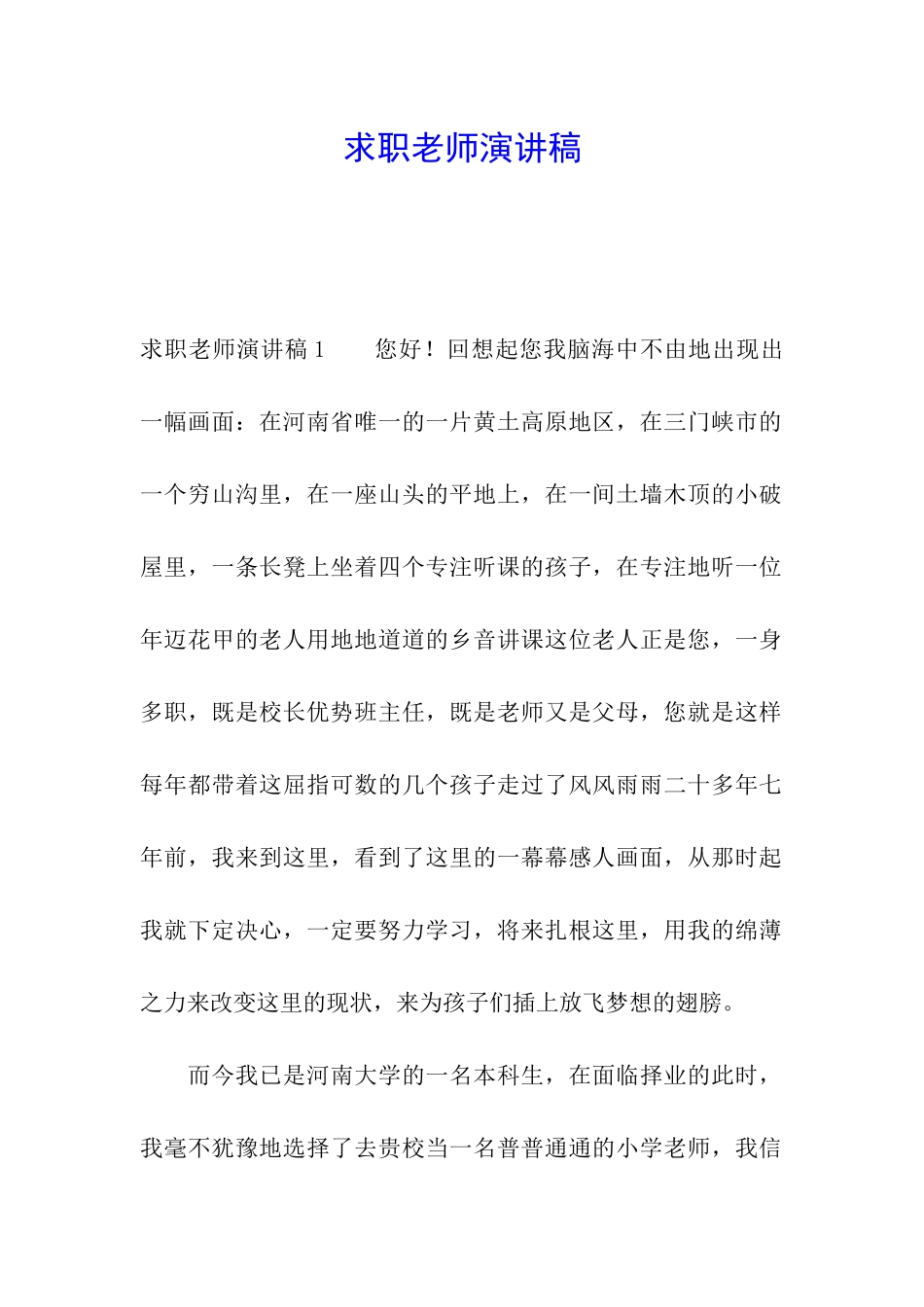 求职老师演讲稿

求职老师演讲稿 1　　您好！回想起您我脑海中不由地出现出一幅画面：在河南省唯一的一片黄土高原地区，在三门峡市的一个穷山沟里，在一座山头的平地上，在一间土墙木顶的小破屋里，一条长凳上坐着四个专注听课的孩子，在专注地听一位年迈花甲的老人用地地道道的乡音讲课这位老人正是您，一身多职，既是校长优势班主任，既是老师又是父母，您就是这样每年都带着这屈指可数的几个孩子走过了风风雨雨二十多年七年前，我来到这里，看到了这里的一幕幕感人画面，从那时起我就下定决心，一定要努力学习，将来扎根这里，用我的绵薄之力来改变这里的现状，来为孩子们插上放飞梦想的翅膀。

而今我已是河南大学的一名本科生，在面临择业的此时，我毫不犹豫地选择了去贵校当一名普普通通的小学老师，我信